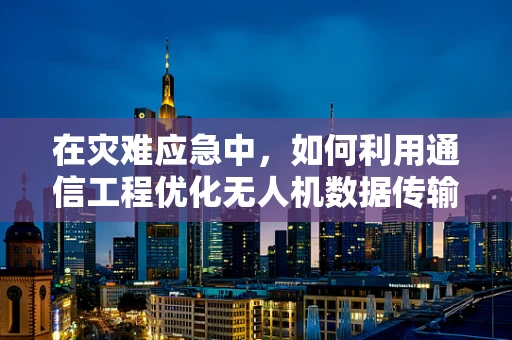 在灾难应急中，如何利用通信工程优化无人机数据传输